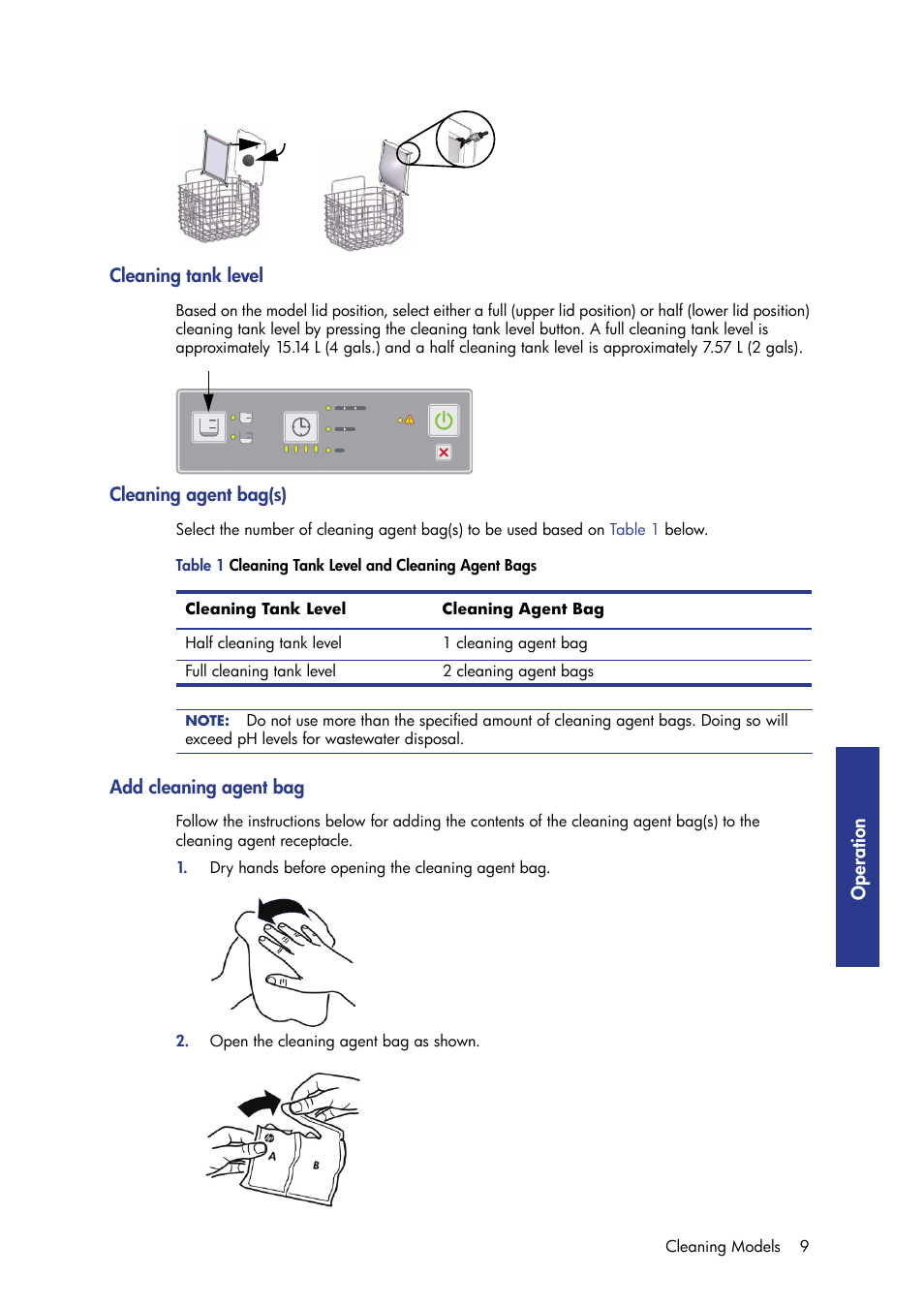 Cleaning tank level

Based on the model lid position, select either a full (upper lid position) or half (lower lid position) cleaning tank level by pressing the cleaning tank level button. A full cleaning tank level is approximately 15.14 L (4 gals.) and a half cleaning tank level is approximately 7.57 L (2 gals).

Cleaning agent bag(s)

Select the number of cleaning agent bag(s) to be used based on Table 1 below.

Table 1 Cleaning Tank Level and Cleaning Agent Bags

| Cleaning Tank Level | Cleaning Agent Bag |
|---|---|
| Half cleaning tank level | 1 cleaning agent bag |
| Full cleaning tank level | 2 cleaning agent bags |

NOTE: Do not use more than the specified amount of cleaning agent bags. Doing so will exceed pH levels for wastewater disposal.

Add cleaning agent bag

Follow the instructions below for adding the contents of the cleaning agent bag(s) to the cleaning agent receptacle.

1. Dry hands before opening the cleaning agent bag.

2. Open the cleaning agent bag as shown.

A B

Operation

Cleaning Models 9